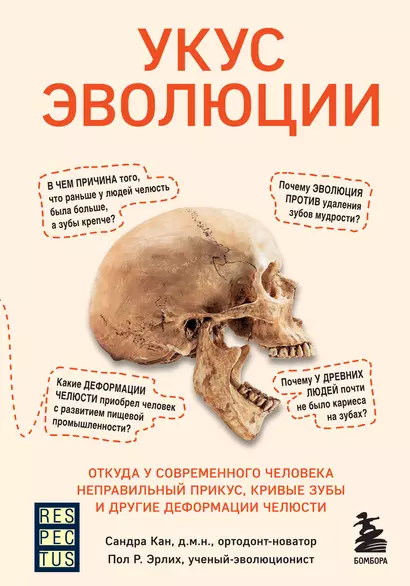 УКУС
ЭВОЛЮЦИИ

В ЧЕМ ПРИЧИНА того, что раньше у людей челюсть была больше, а зубы крепче?

Почему ЭВОЛЮЦИЯ ПРОТИВ удаления зубов мудрости?

Какие ДЕФОРМАЦИИ ЧЕЛЮСТИ приобрел человек с развитием пищевой промышленности?

Почему У ДРЕВНИХ ЛЮДЕЙ почти не было кариеса на зубах?

ОТКУДА У СОВРЕМЕННОГО ЧЕЛОВЕКА НЕПРАВИЛЬНЫЙ ПРИКУС, КРИВЫЕ ЗУБЫ И ДРУГИЕ ДЕФОРМАЦИИ ЧЕЛЮСТИ

RES
PEC
TUS

Сандра Кан, д.м.н., ортодонт-новатор
Пол Р. Эрлих, ученый-эволюционист

БОМБОРА